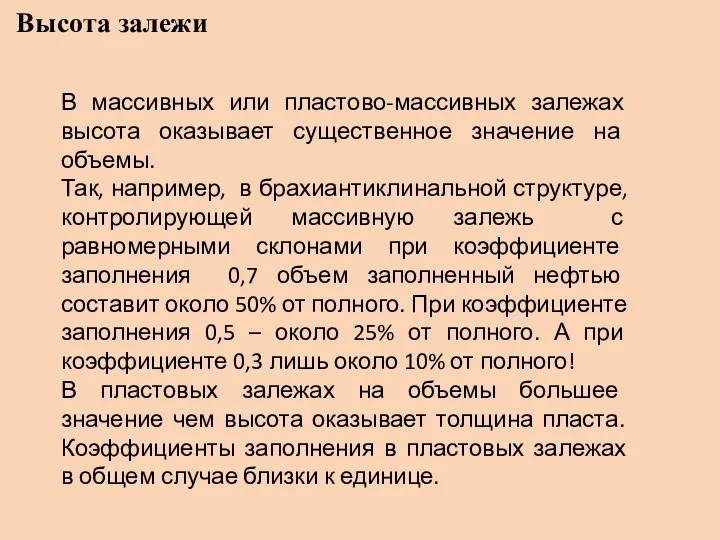 Высота залежи

В массивных или пластово-массивных залежах высота оказывает существенное значение на объемы.
Так, например, в брахиантиклинальной структуре, контролирующей массивную залежь с равномерными склонами при коэффициенте заполнения 0,7 объем заполненный нефтью составит около 50% от полного. При коэффициенте заполнения 0,5 – около 25% от полного. А при коэффициенте 0,3 лишь около 10% от полного!
В пластовых залежах на объемы большее значение чем высота оказывает толщина пласта. Коэффициенты заполнения в пластовых залежах в общем случае близки к единице.